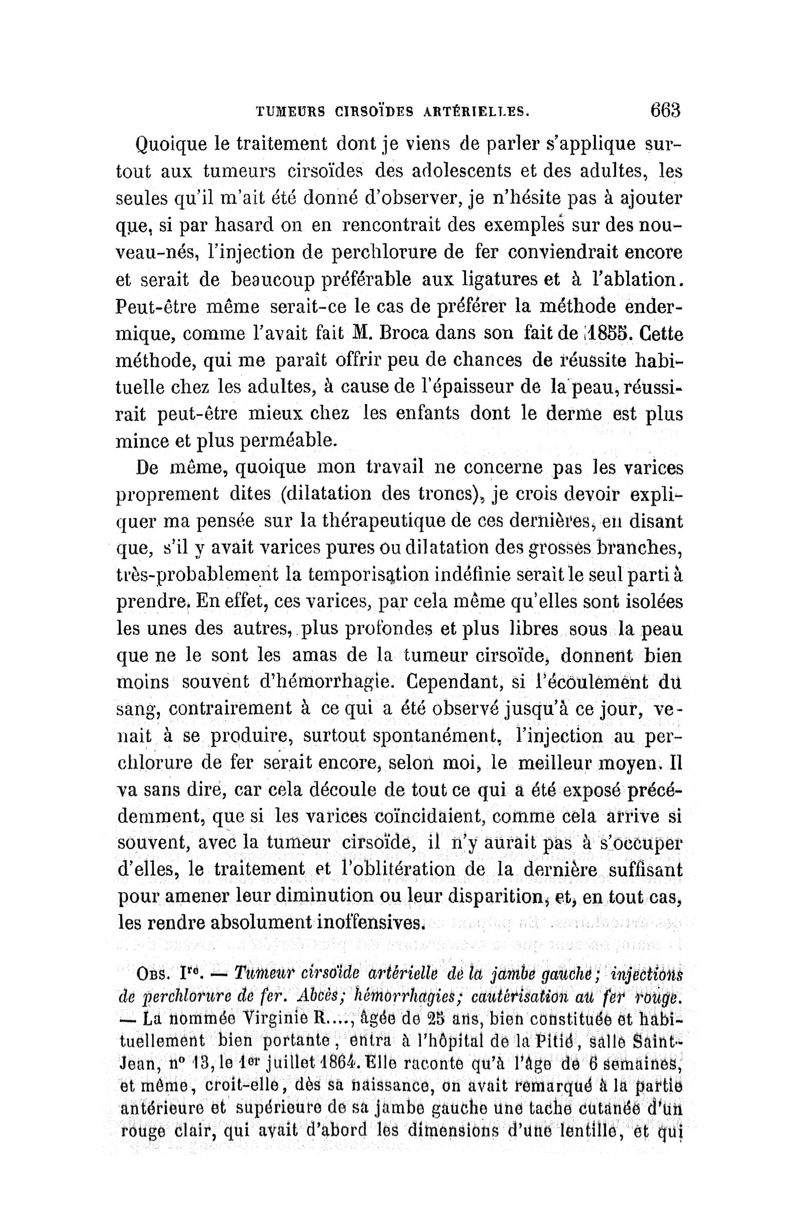 TUMEURS CIRSOÏDES ARTÉRIELLES. 663

Quoique le traitement dont je viens de parler s'applique surtout aux tumeurs cirsoïdes des adolescents et des adultes, les seules qu'il m'ait été donné d'observer, je n'hésite pas à ajouter que, si par hasard on en rencontrait des exemples sur des nouveau-nés, l'injection de perchlorure de fer conviendrait encore et serait de beaucoup préférable aux ligatures et à l'ablation. Peut-être même serait-ce le cas de préférer la méthode endermique, comme l'avait fait M. Broca dans son fait de 1855. Cette méthode, qui me paraît offrir peu de chances de réussite habituelle chez les adultes, à cause de l'épaisseur de la peau, réussirait peut-être mieux chez les enfants dont le derme est plus mince et plus perméable.

De même, quoique mon travail ne concerne pas les varices proprement dites (dilatation des troncs), je crois devoir expliquer ma pensée sur la thérapeutique de ces dernières, en disant que, s'il y avait varices pures ou dilatation des grosses branches, très-probablement la temporisation indéfinie serait le seul parti à prendre. En effet, ces varices, par cela même qu'elles sont isolées les unes des autres, plus profondes et plus libres sous la peau que ne le sont les amas de la tumeur cirsoïde, donnent bien moins souvent d'hémorrhagie. Cependant, si l'écoulement du sang, contrairement à ce qui a été observé jusqu'à ce jour, venait à se produire, surtout spontanément, l'injection au perchlorure de fer serait encore, selon moi, le meilleur moyen. Il va sans dire, car cela découle de tout ce qui a été exposé précédemment, que si les varices coïncidaient, comme cela arrive si souvent, avec la tumeur cirsoïde, il n'y aurait pas à s'occuper d'elles, le traitement et l'oblitération de la dernière suffisant pour amener leur diminution ou leur disparition, et, en tout cas, les rendre absolument inoffensives.

OBS. Ire. — Tumeur cirsoïde artérielle de la jambe gauche; injections de perchlorure de fer. Abcès; hémorrhagies; cautérisation au fer rouge. — La nommée Virginie R...., âgée de 25 ans, bien constituée et habituellement bien portante, entra à l'hôpital de la Pitié, salle Saint-Jean, n° 13, le 1er juillet 1864. Elle raconte qu'à l'âge de 6 semaines, et même, croit-elle, dès sa naissance, on avait remarqué à la partie antérieure et supérieure de sa jambe gauche une tache cutanée d'un rouge clair, qui avait d'abord les dimensions d'une lentille, et qui